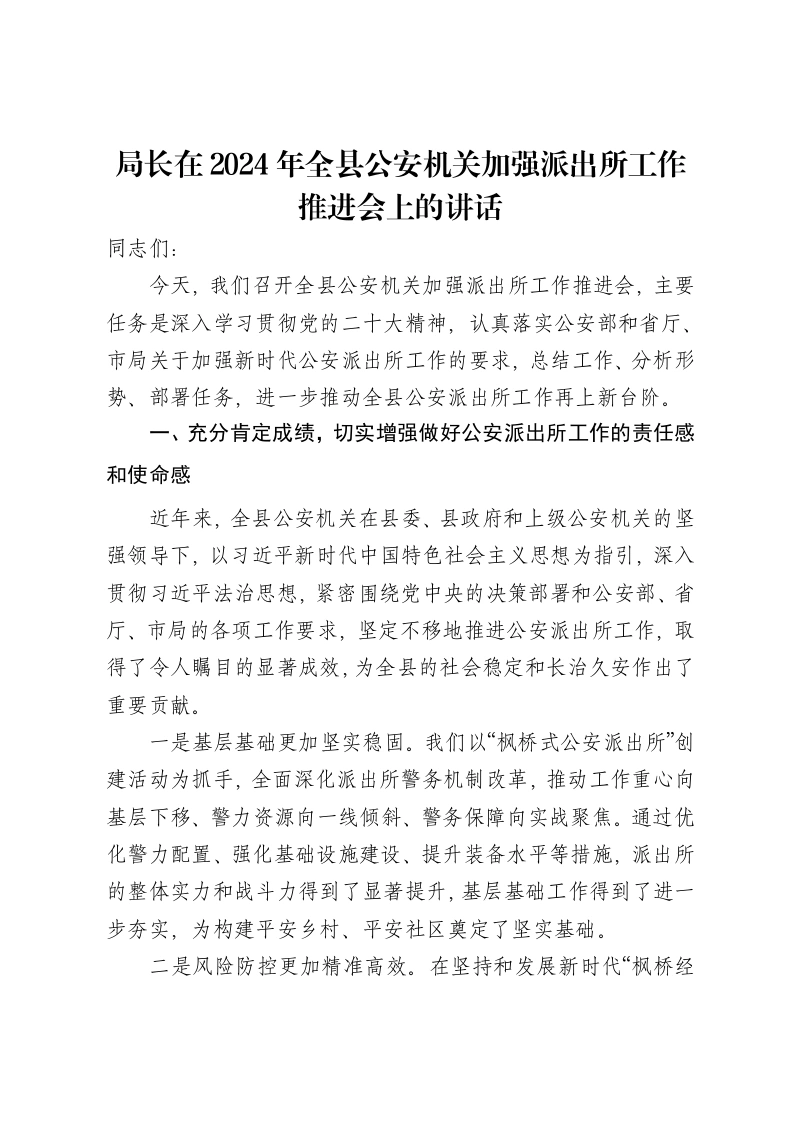 局长在2024年全县公安机关加强派出所工作推进会上的讲话

同志们：

今天，我们召开全县公安机关加强派出所工作推进会，主要任务是深入学习贯彻党的二十大精神，认真落实公安部和省厅、市局关于加强新时代公安派出所工作的要求，总结工作、分析形势、部署任务，进一步推动全县公安派出所工作再上新台阶。

一、充分肯定成绩，切实增强做好公安派出所工作的责任感和使命感

近年来，全县公安机关在县委、县政府和上级公安机关的坚强领导下，以习近平新时代中国特色社会主义思想为指引，深入贯彻习近平法治思想，紧密围绕党中央的决策部署和公安部、省厅、市局的各项工作要求，坚定不移地推进公安派出所工作，取得了令人瞩目的显著成效，为全县的社会稳定和长治久安作出了重要贡献。

一是基层基础更加坚实稳固。我们以“枫桥式公安派出所”创建活动为抓手，全面深化派出所警务机制改革，推动工作重心向基层下移、警力资源向一线倾斜、警务保障向实战聚焦。通过优化警力配置、强化基础设施建设、提升装备水平等措施，派出所的整体实力和战斗力得到了显著提升，基层基础工作得到了进一步夯实，为构建平安乡村、平安社区奠定了坚实基础。

二是风险防控更加精准高效。在坚持和发展新时代“枫桥经